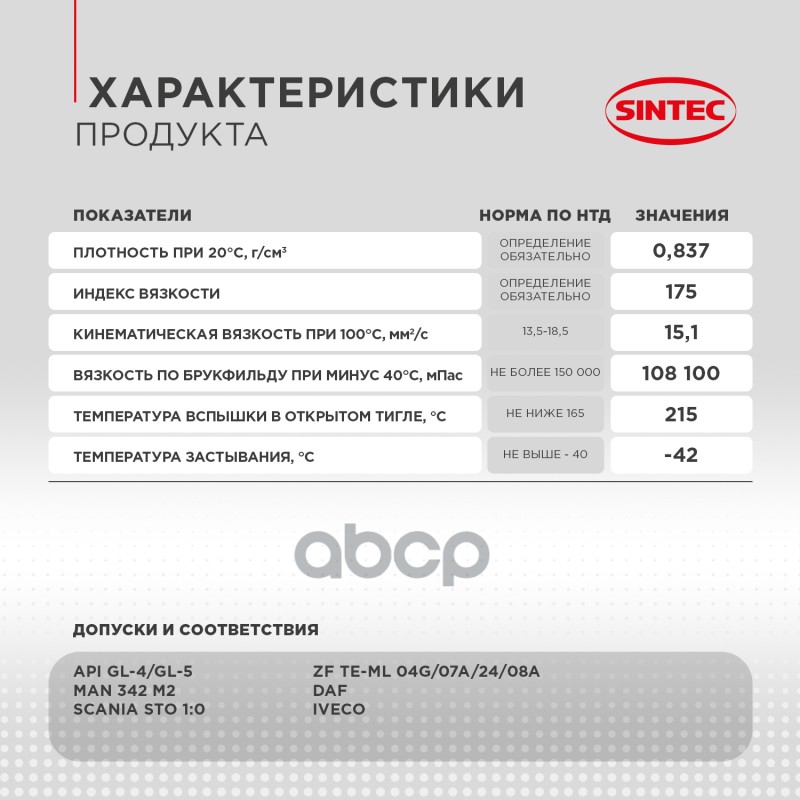 ХАРАКТЕРИСТИКИ
ПРОДУКТА

SINTEC

| ПОКАЗАТЕЛИ | НОРМА ПО НТД | ЗНАЧЕНИЯ |
|---|---|---|
| ПЛОТНОСТЬ ПРИ 20°С, г/см³ | ОПРЕДЕЛЕНИЕ ОБЯЗАТЕЛЬНО | 0,837 |
| ИНДЕКС ВЯЗКОСТИ | ОПРЕДЕЛЕНИЕ ОБЯЗАТЕЛЬНО | 175 |
| КИНЕМАТИЧЕСКАЯ ВЯЗКОСТЬ ПРИ 100°С, мм²/с | 13,5-18,5 | 15,1 |
| ВЯЗКОСТЬ ПО БРУКФИЛЬДУ ПРИ МИНУС 40°С, мПас | НЕ БОЛЕЕ 150 000 | 108 100 |
| ТЕМПЕРАТУРА ВСПЫШКИ В ОТКРЫТОМ ТИГЛЕ, °С | НЕ НИЖЕ 165 | 215 |
| ТЕМПЕРАТУРА ЗАСТЫВАНИЯ, °С | НЕ ВЫШЕ - 40 | -42 |

abcp

ДОПУСКИ И СООТВЕТСТВИЯ

API GL-4/GL-5
MAN 342 M2
SCANIA STO 1:0

ZF TE-ML 04G/07A/24/08A
DAF
IVECO